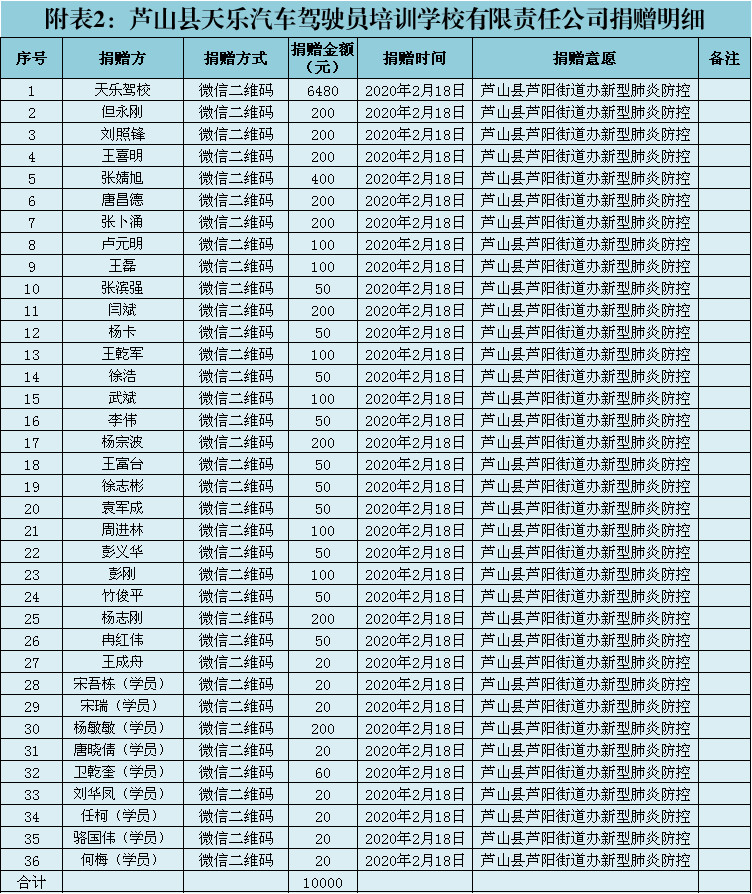 附表2：芦山县天乐汽车驾驶员培训学校有限责任公司捐赠明细

| 序号 | 捐赠方 | 捐赠方式 | 捐赠金额（元） | 捐赠时间 | 捐赠意愿 | 备注 |
|---|---|---|---|---|---|---|
| 1 | 天乐驾校 | 微信二维码 | 6480 | 2020年2月18日 | 芦山县芦阳街道办新型肺炎防控 | |
| 2 | 但永刚 | 微信二维码 | 200 | 2020年2月18日 | 芦山县芦阳街道办新型肺炎防控 | |
| 3 | 刘照锋 | 微信二维码 | 200 | 2020年2月18日 | 芦山县芦阳街道办新型肺炎防控 | |
| 4 | 王喜明 | 微信二维码 | 200 | 2020年2月18日 | 芦山县芦阳街道办新型肺炎防控 | |
| 5 | 张婧旭 | 微信二维码 | 400 | 2020年2月18日 | 芦山县芦阳街道办新型肺炎防控 | |
| 6 | 唐昌德 | 微信二维码 | 200 | 2020年2月18日 | 芦山县芦阳街道办新型肺炎防控 | |
| 7 | 张卜涌 | 微信二维码 | 200 | 2020年2月18日 | 芦山县芦阳街道办新型肺炎防控 | |
| 8 | 卢元明 | 微信二维码 | 100 | 2020年2月18日 | 芦山县芦阳街道办新型肺炎防控 | |
| 9 | 王磊 | 微信二维码 | 100 | 2020年2月18日 | 芦山县芦阳街道办新型肺炎防控 | |
| 10 | 张滨强 | 微信二维码 | 50 | 2020年2月18日 | 芦山县芦阳街道办新型肺炎防控 | |
| 11 | 闫斌 | 微信二维码 | 200 | 2020年2月18日 | 芦山县芦阳街道办新型肺炎防控 | |
| 12 | 杨卡 | 微信二维码 | 50 | 2020年2月18日 | 芦山县芦阳街道办新型肺炎防控 | |
| 13 | 王乾军 | 微信二维码 | 100 | 2020年2月18日 | 芦山县芦阳街道办新型肺炎防控 | |
| 14 | 徐浩 | 微信二维码 | 50 | 2020年2月18日 | 芦山县芦阳街道办新型肺炎防控 | |
| 15 | 武斌 | 微信二维码 | 100 | 2020年2月18日 | 芦山县芦阳街道办新型肺炎防控 | |
| 16 | 李伟 | 微信二维码 | 50 | 2020年2月18日 | 芦山县芦阳街道办新型肺炎防控 | |
| 17 | 杨宗波 | 微信二维码 | 200 | 2020年2月18日 | 芦山县芦阳街道办新型肺炎防控 | |
| 18 | 王富台 | 微信二维码 | 50 | 2020年2月18日 | 芦山县芦阳街道办新型肺炎防控 | |
| 19 | 徐志彬 | 微信二维码 | 50 | 2020年2月18日 | 芦山县芦阳街道办新型肺炎防控 | |
| 20 | 袁军成 | 微信二维码 | 50 | 2020年2月18日 | 芦山县芦阳街道办新型肺炎防控 | |
| 21 | 周进林 | 微信二维码 | 100 | 2020年2月18日 | 芦山县芦阳街道办新型肺炎防控 | |
| 22 | 彭义华 | 微信二维码 | 50 | 2020年2月18日 | 芦山县芦阳街道办新型肺炎防控 | |
| 23 | 彭刚 | 微信二维码 | 100 | 2020年2月18日 | 芦山县芦阳街道办新型肺炎防控 | |
| 24 | 竹俊平 | 微信二维码 | 50 | 2020年2月18日 | 芦山县芦阳街道办新型肺炎防控 | |
| 25 | 杨志刚 | 微信二维码 | 200 | 2020年2月18日 | 芦山县芦阳街道办新型肺炎防控 | |
| 26 | 冉红伟 | 微信二维码 | 50 | 2020年2月18日 | 芦山县芦阳街道办新型肺炎防控 | |
| 27 | 王成舟 | 微信二维码 | 20 | 2020年2月18日 | 芦山县芦阳街道办新型肺炎防控 | |
| 28 | 宋吾栋（学员） | 微信二维码 | 20 | 2020年2月18日 | 芦山县芦阳街道办新型肺炎防控 | |
| 29 | 宋瑞（学员） | 微信二维码 | 20 | 2020年2月18日 | 芦山县芦阳街道办新型肺炎防控 | |
| 30 | 杨敏敏（学员） | 微信二维码 | 200 | 2020年2月18日 | 芦山县芦阳街道办新型肺炎防控 | |
| 31 | 唐晓倩（学员） | 微信二维码 | 20 | 2020年2月18日 | 芦山县芦阳街道办新型肺炎防控 | |
| 32 | 卫乾奎（学员） | 微信二维码 | 60 | 2020年2月18日 | 芦山县芦阳街道办新型肺炎防控 | |
| 33 | 刘华凤（学员） | 微信二维码 | 20 | 2020年2月18日 | 芦山县芦阳街道办新型肺炎防控 | |
| 34 | 任柯（学员） | 微信二维码 | 20 | 2020年2月18日 | 芦山县芦阳街道办新型肺炎防控 | |
| 35 | 骆国伟（学员） | 微信二维码 | 20 | 2020年2月18日 | 芦山县芦阳街道办新型肺炎防控 | |
| 36 | 何梅（学员） | 微信二维码 | 20 | 2020年2月18日 | 芦山县芦阳街道办新型肺炎防控 | |
| 合计 | | | 10000 | | | |